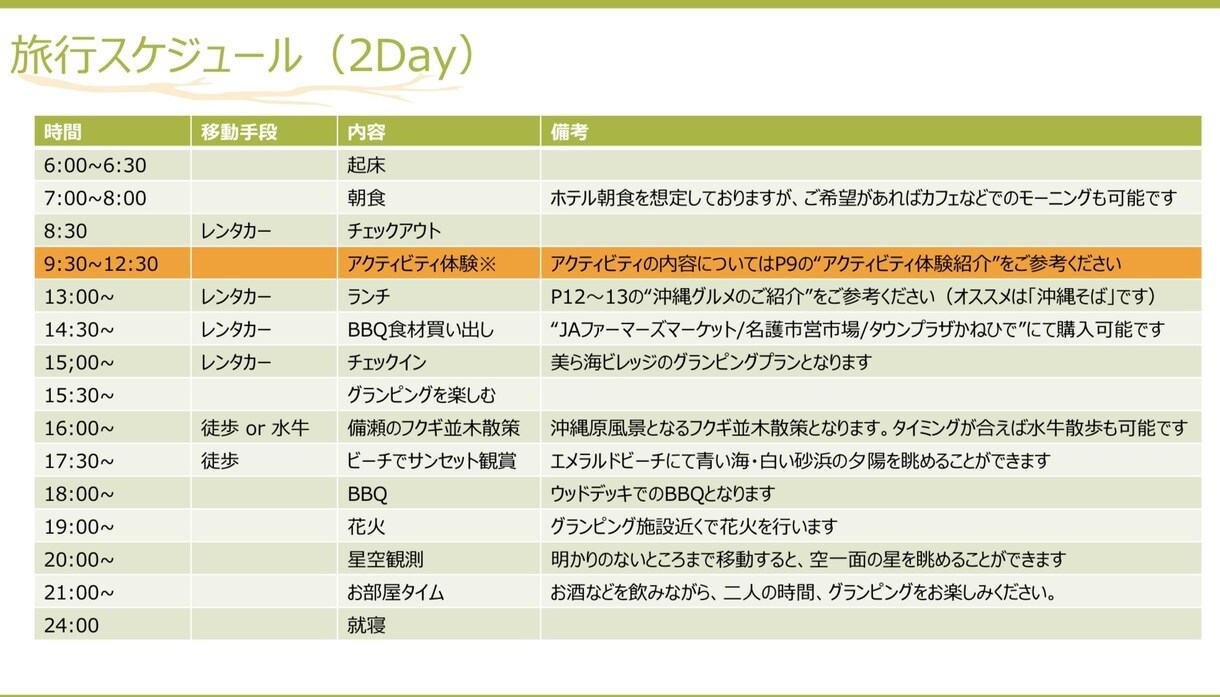 旅行スケジュール（2Day）

| 時間 | 移動手段 | 内容 | 備考 |
|---|---|---|---|
| 6:00~6:30 | | 起床 | |
| 7:00~8:00 | | 朝食 | ホテル朝食を想定しておりますが、ご希望があればカフェなどでのモーニングも可能です |
| 8:30 | レンタカー | チェックアウト | |
| 9:30~12:30 | | アクティビティ体験※ | アクティビティの内容についてはP9の“アクティビティ体験紹介”をご参考ください |
| 13:00~ | レンタカー | ランチ | P12～13の“沖縄グルメのご紹介”をご参考ください（オススメは「沖縄そば」です） |
| 14:30~ | レンタカー | BBQ食材買い出し | “JAファーマーズマーケット/名護市営市場/タウンプラザかねひで”にて購入可能です |
| 15;00~ | レンタカー | チェックイン | 美ら海ビレッジのグランピングプランとなります |
| 15:30~ | | グランピングを楽しむ | |
| 16:00~ | 徒歩 or 水牛 | 備瀬のフクギ並木散策 | 沖縄原風景となるフクギ並木散策となります。タイミングが合えば水牛散歩も可能です |
| 17:30~ | 徒歩 | ビーチでサンセット観賞 | エメラルドビーチにて青い海・白い砂浜の夕陽を眺めることができます |
| 18:00~ | | BBQ | ウッドデッキでのBBQとなります |
| 19:00~ | | 花火 | グランピング施設近くで花火を行います |
| 20:00~ | | 星空観測 | 明かりのないところまで移動すると、空一面の星を眺めることができます |
| 21:00~ | | お部屋タイム | お酒などを飲みながら、二人の時間、グランピングをお楽しみください。 |
| 24:00 | | 就寝 | |